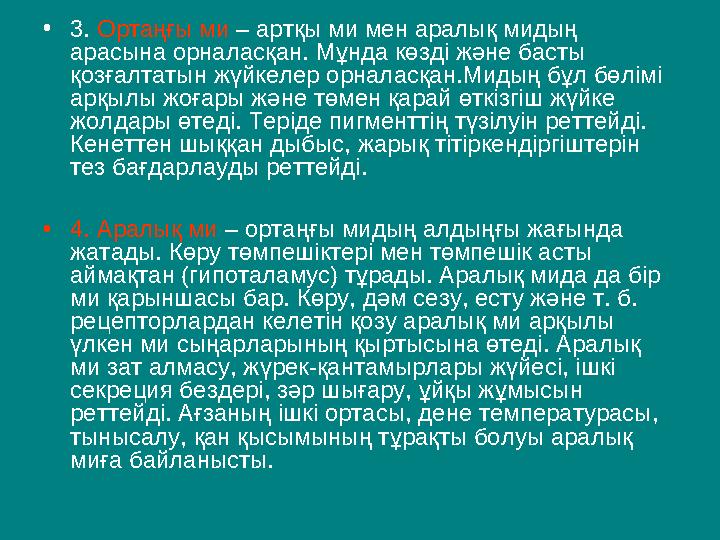 • 3. Ортаңғы ми – артқы ми мен аралық мидың арасына орналасқан. Мұнда көзді және басты қозғалтатын жүйкелер орналасқан.Мидың бұл бөлімі арқылы жоғары және төмен қарай өткізгіш жүйке жолдары өтеді. Теріде пигменттің түзілуін реттейді. Кенеттен шыққан дыбыс, жарық тітіркендіргіштерін тез бағдарлауды реттейді.

• 4. Аралық ми – ортаңғы мидың алдыңғы жағында жатады. Көру төмпешіктері мен төмпешік асты аймақтан (гипоталамус) тұрады. Аралық мида да бір ми қарыншасы бар. Көру, дәм сезу, есту және т. б. рецепторлардан келетін қозу аралық ми арқылы үлкен ми сыңарларының қыртысына өтеді. Аралық ми зат алмасу, жүрек-қантамырлары жүйесі, ішкі секреция бездері, зәр шығару, ұйқы жұмысын реттейді. Ағзаның ішкі ортасы, дене температурасы, тынысалу, қан қысымының тұрақты болуы аралық миға байланысты.